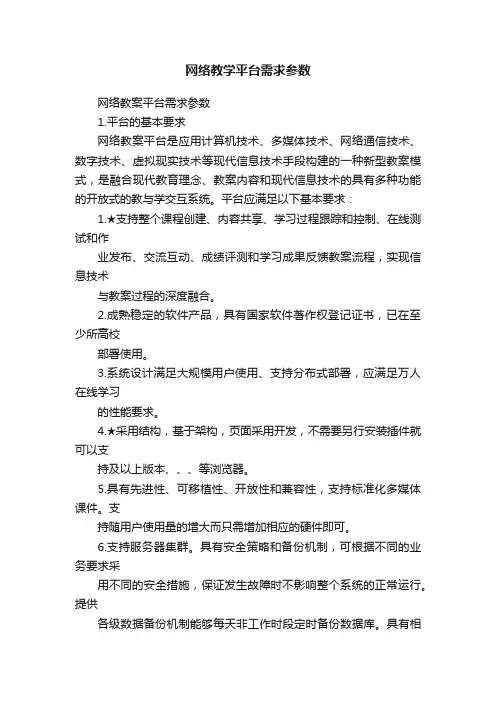 网络教学平台需求参数

网络教案平台需求参数

1.平台的基本要求

网络教案平台是应用计算机技术、多媒体技术、网络通信技术、数字技术、虚拟现实技术等现代信息技术手段构建的一种新型教案模式，是融合现代教育理念、教案内容和现代信息技术的具有多种功能的开放式的教与学交互系统。平台应满足以下基本要求：

1.★支持整个课程创建、内容共享、学习过程跟踪和控制、在线测试和作

业发布、交流互动、成绩评测和学习成果反馈教案流程，实现信息技术

与教案过程的深度融合。

2.成熟稳定的软件产品，具有国家软件著作权登记证书，已在至少所高校

部署使用。

3.系统设计满足大规模用户使用、支持分布式部署，应满足万人在线学习

的性能要求。

4.★采用结构，基于架构，页面采用开发，不需要另行安装插件就可以支

持及以上版本、、、等浏览器。

5.具有先进性、可移植性、开放性和兼容性，支持标准化多媒体课件。支

持随用户使用量的增大而只需增加相应的硬件即可。

6.支持服务器集群。具有安全策略和备份机制，可根据不同的业务要求采

用不同的安全措施，保证发生故障时不影响整个系统的正常运行。提供

各级数据备份机制能够每天非工作时段定时备份数据库。具有相